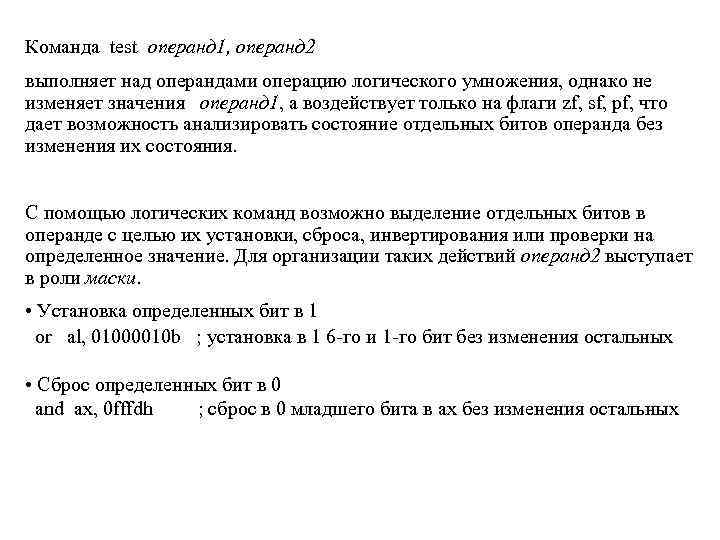 Команда test операнд1, операнд2

выполняет над операндами операцию логического умножения, однако не изменяет значения операнд1, а воздействует только на флаги zf, sf, pf, что дает возможность анализировать состояние отдельных битов операнда без изменения их состояния.

С помощью логических команд возможно выделение отдельных битов в операнде с целью их установки, сброса, инвертирования или проверки на определенное значение. Для организации таких действий операнд2 выступает в роли маски.

• Установка определенных бит в 1
or al, 01000010b ; установка в 1 6-го и 1-го бит без изменения остальных

• Сброс определенных бит в 0
and ax, 0fffdh ; сброс в 0 младшего бита в ax без изменения остальных